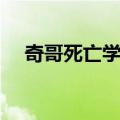 奇哥死亡学